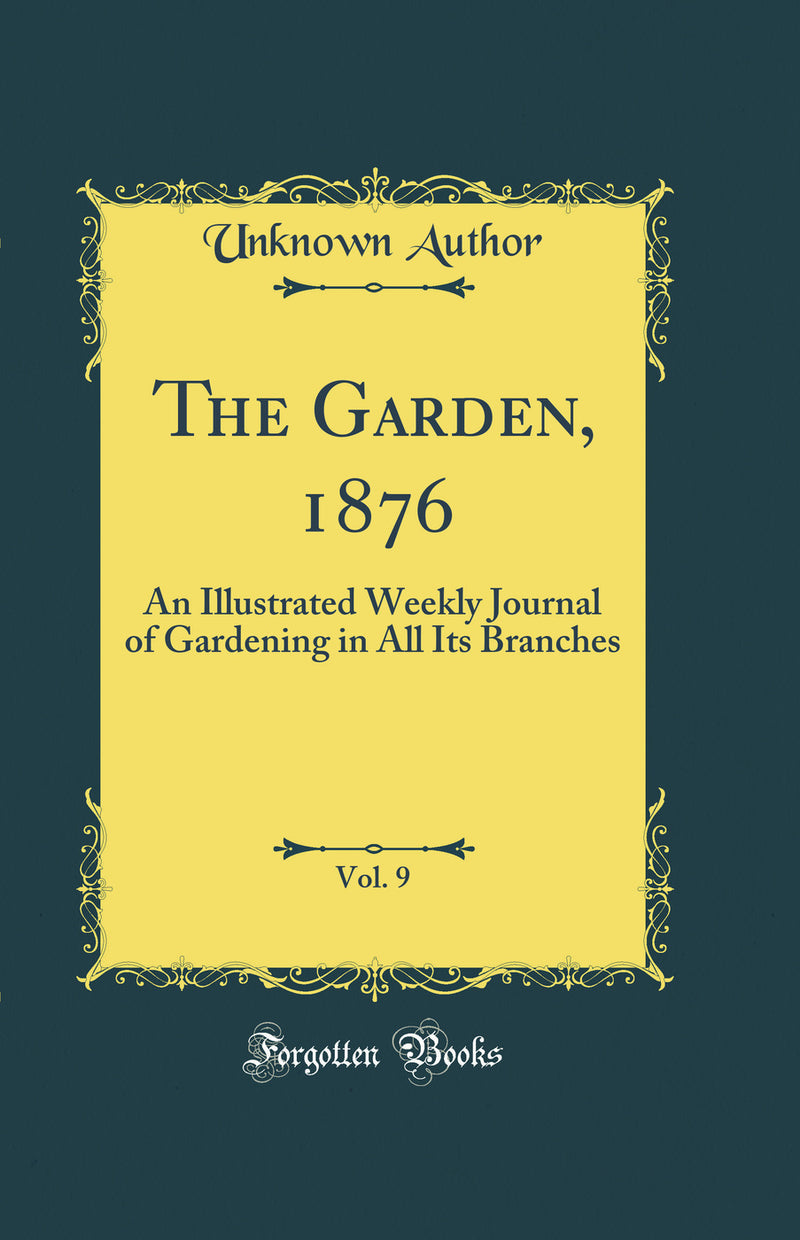 Unknown Author

The Garden, 1876

An Illustrated Weekly Journal of Gardening in All Its Branches

Vol. 9

Forgotten Books